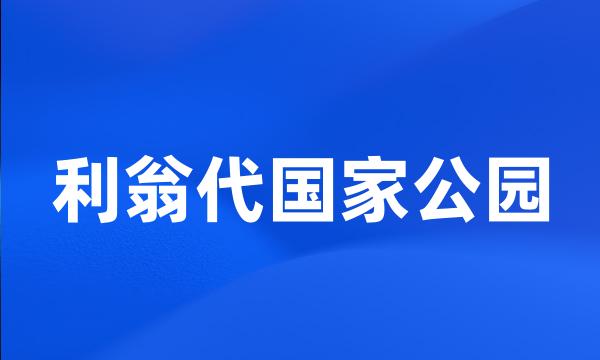 利翁代国家公园